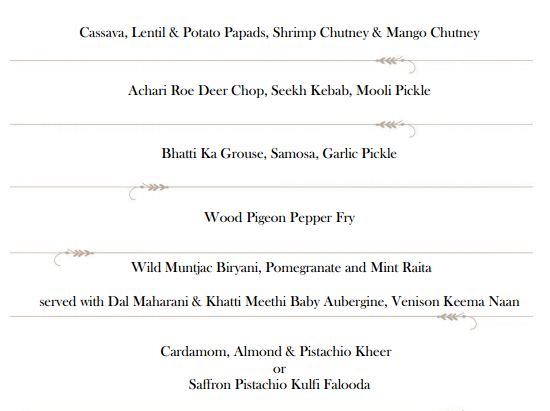 Cassava, Lentil & Potato Papads, Shrimp Chutney & Mango Chutney

Achari Roe Deer Chop, Seekh Kebab, Mooli Pickle

Bhatti Ka Grouse, Samosa, Garlic Pickle

Wood Pigeon Pepper Fry

Wild Muntjac Biryani, Pomegranate and Mint Raita

served with Dal Maharani & Khatti Meethi Baby Aubergine, Venison Keema Naan

Cardamom, Almond & Pistachio Kheer
or
Saffron Pistachio Kulfi Falooda